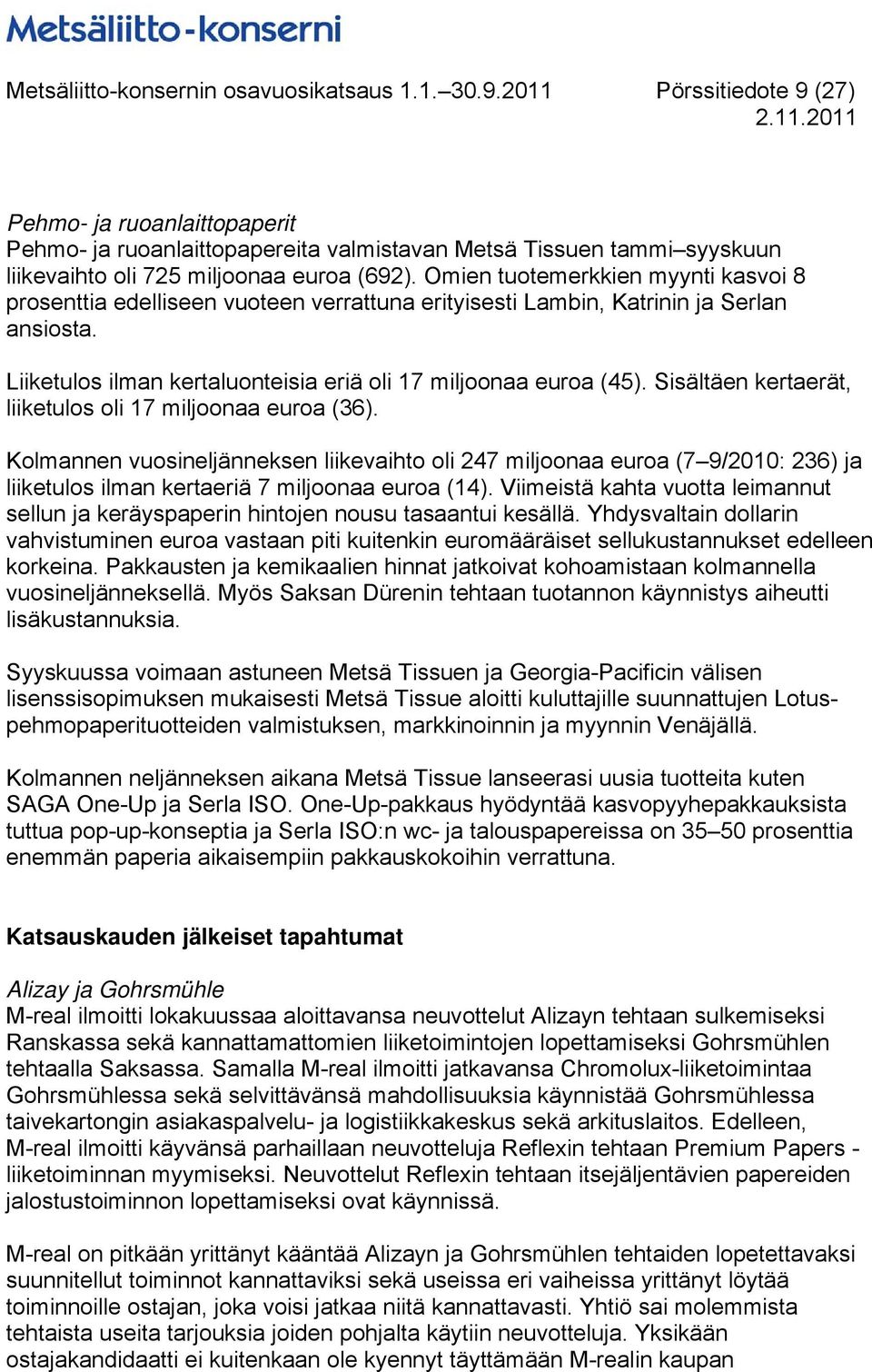 Metsäliitto-konserni

Metsäliitto-konsernin osavuosikatsaus 1.1.–30.9.2011 Pörssitiedote 9 (27)
2.11.2011

Pehmo- ja ruoanlaittopaperit
Pehmo- ja ruoanlaittopapereita valmistavan Metsä Tissuen tammi–syyskuun liikevaihto oli 725 miljoonaa euroa (692). Omien tuotemerkkien myynti kasvoi 8 prosenttia edelliseen vuoteen verrattuna erityisesti Lambin, Katrinin ja Serlan ansiosta.

Liiketulos ilman kertaluonteisia eriä oli 17 miljoonaa euroa (45). Sisältäen kertaerät, liiketulos oli 17 miljoonaa euroa (36).

Kolmannen vuosineljänneksen liikevaihto oli 247 miljoonaa euroa (7–9/2010: 236) ja liiketulos ilman kertaeriä 7 miljoonaa euroa (14). Viimeistä kahta vuotta leimannut sellun ja keräyspaperin hintojen nousu tasaantui kesällä. Yhdysvaltain dollarin vahvistuminen euroa vastaan piti kuitenkin euromääräiset sellukustannukset edelleen korkeina. Pakkausten ja kemikaalien hinnat jatkoivat kohoamistaan kolmannella vuosineljänneksellä. Myös Saksan Dürenin tehtaan tuotannon käynnistys aiheutti lisäkustannuksia.

Syyskuussa voimaan astuneen Metsä Tissuen ja Georgia-Pacificin välisen lisenssisopimuksen mukaisesti Metsä Tissue aloitti kuluttajille suunnattujen Lotus-pehmopaperituotteiden valmistuksen, markkinoinnin ja myynnin Venäjällä.

Kolmannen neljänneksen aikana Metsä Tissue lanseerasi uusia tuotteita kuten SAGA One-Up ja Serla ISO. One-Up-pakkaus hyödyntää kasvopyyhepakkauksista tuttua pop-up-konseptia ja Serla ISO:n wc- ja talouspapereissa on 35–50 prosenttia enemmän paperia aikaisempiin pakkauskokoihin verrattuna.

Katsauskauden jälkeiset tapahtumat

Alizay ja Gohrsmühle
M-real ilmoitti lokakuussaa aloittavansa neuvottelut Alizayn tehtaan sulkemiseksi Ranskassa sekä kannattamattomien liiketoimintojen lopettamiseksi Gohrsmühlen tehtaalla Saksassa. Samalla M-real ilmoitti jatkavansa Chromolux-liiketoimintaa Gohrsmühlessa sekä selvittävänsä mahdollisuuksia käynnistää Gohrsmühlessa taivekartongin asiakaspalvelu- ja logistiikkakeskus sekä arkituslaitos. Edelleen, M-real ilmoitti käyvänsä parhaillaan neuvotteluja Reflexin tehtaan Premium Papers -liiketoiminnan myymiseksi. Neuvottelut Reflexin tehtaan itsejäljentävien papereiden jalostustoiminnon lopettamiseksi ovat käynnissä.

M-real on pitkään yrittänyt kääntää Alizayn ja Gohrsmühlen tehtaiden lopetettavaksi suunnitellut toiminnot kannattaviksi sekä useissa eri vaiheissa yrittänyt löytää toiminnoille ostajan, joka voisi jatkaa niitä kannattavasti. Yhtiö sai molemmista tehtaista useita tarjouksia joiden pohjalta käytiin neuvotteluja. Yksikään ostajakandidaatti ei kuitenkaan ole kyennyt täyttämään M-realin kaupan